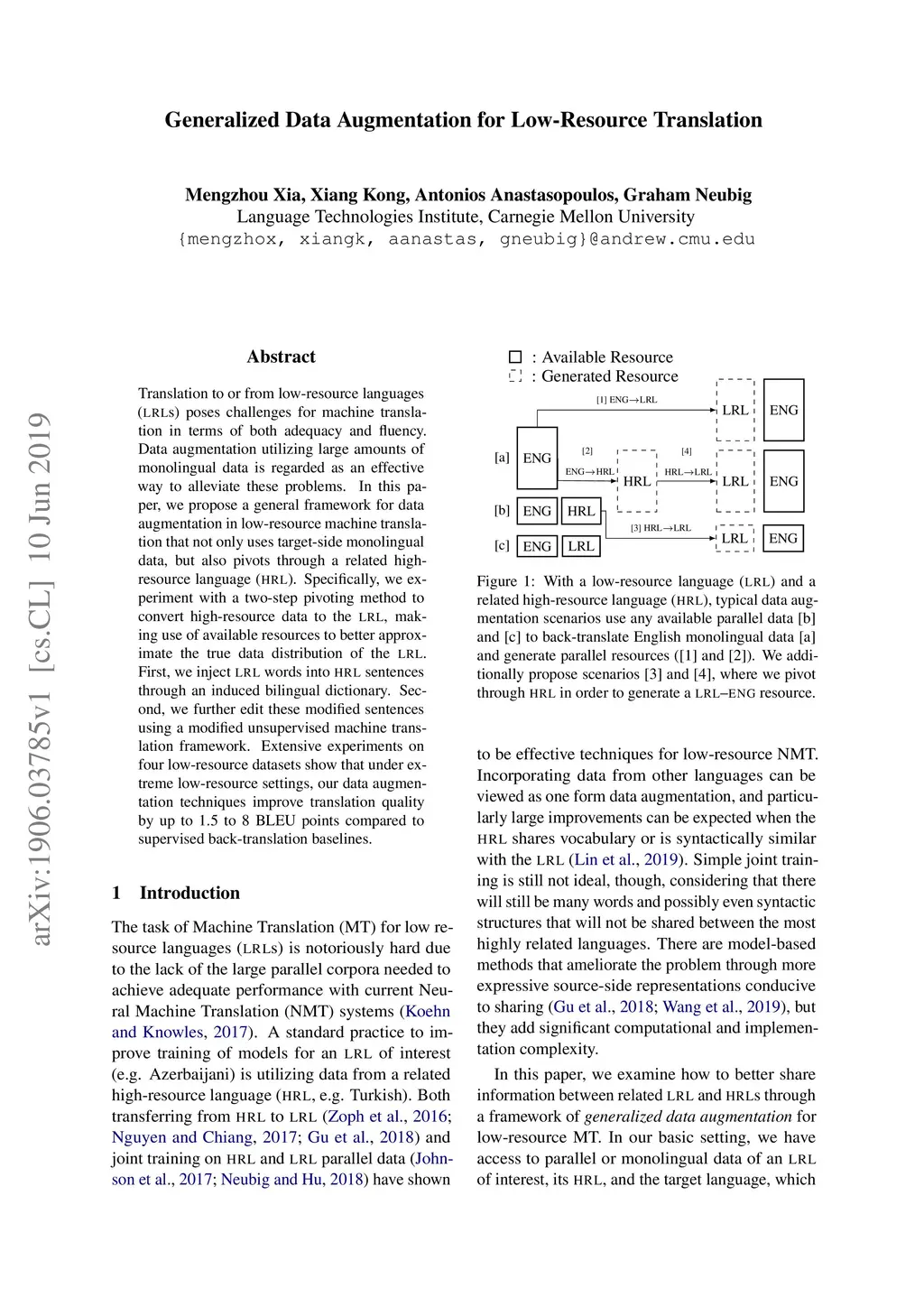 Generalized Data Augmentation for Low-Resource Translation

Mengzhou Xia, Xiang Kong, Antonios Anastasopoulos, Graham Neubig
Language Technologies Institute, Carnegie Mellon University
{mengzhox, xiangk, aanastas, gneubig}@andrew.cmu.edu

arXiv:1906.03785v1 [cs.CL] 10 Jun 2019

Abstract

Translation to or from low-resource languages (LRLs) poses challenges for machine translation in terms of both adequacy and fluency. Data augmentation utilizing large amounts of monolingual data is regarded as an effective way to alleviate these problems. In this paper, we propose a general framework for data augmentation in low-resource machine translation that not only uses target-side monolingual data, but also pivots through a related high-resource language (HRL). Specifically, we experiment with a two-step pivoting method to convert high-resource data to the LRL, making use of available resources to better approximate the true data distribution of the LRL. First, we inject LRL words into HRL sentences through an induced bilingual dictionary. Second, we further edit these modified sentences using a modified unsupervised machine translation framework. Extensive experiments on four low-resource datasets show that under extreme low-resource settings, our data augmentation techniques improve translation quality by up to 1.5 to 8 BLEU points compared to supervised back-translation baselines.

1 Introduction

The task of Machine Translation (MT) for low resource languages (LRLs) is notoriously hard due to the lack of the large parallel corpora needed to achieve adequate performance with current Neural Machine Translation (NMT) systems (Koehn and Knowles, 2017). A standard practice to improve training of models for an LRL of interest (e.g. Azerbaijani) is utilizing data from a related high-resource language (HRL, e.g. Turkish). Both transferring from HRL to LRL (Zoph et al., 2016; Nguyen and Chiang, 2017; Gu et al., 2018) and joint training on HRL and LRL parallel data (Johnson et al., 2017; Neubig and Hu, 2018) have shown

: Available Resource
: Generated Resource

[1] ENG→LRL
LRL
ENG
[a]
ENG
[2]
ENG→HRL
HRL
[4]
HRL→LRL
LRL
ENG
[b]
ENG
HRL
[3] HRL→LRL
LRL
ENG
[c]
ENG
LRL

Figure 1: With a low-resource language (LRL) and a related high-resource language (HRL), typical data augmentation scenarios use any available parallel data [b] and [c] to back-translate English monolingual data [a] and generate parallel resources ([1] and [2]). We additionally propose scenarios [3] and [4], where we pivot through HRL in order to generate a LRL–ENG resource.

to be effective techniques for low-resource NMT. Incorporating data from other languages can be viewed as one form data augmentation, and particularly large improvements can be expected when the HRL shares vocabulary or is syntactically similar with the LRL (Lin et al., 2019). Simple joint training is still not ideal, though, considering that there will still be many words and possibly even syntactic structures that will not be shared between the most highly related languages. There are model-based methods that ameliorate the problem through more expressive source-side representations conducive to sharing (Gu et al., 2018; Wang et al., 2019), but they add significant computational and implementation complexity.

In this paper, we examine how to better share information between related LRL and HRLs through a framework of generalized data augmentation for low-resource MT. In our basic setting, we have access to parallel or monolingual data of an LRL of interest, its HRL, and the target language, which